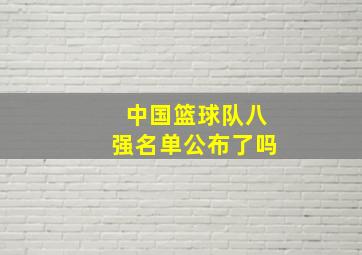 中国篮球队八强名单公布了吗